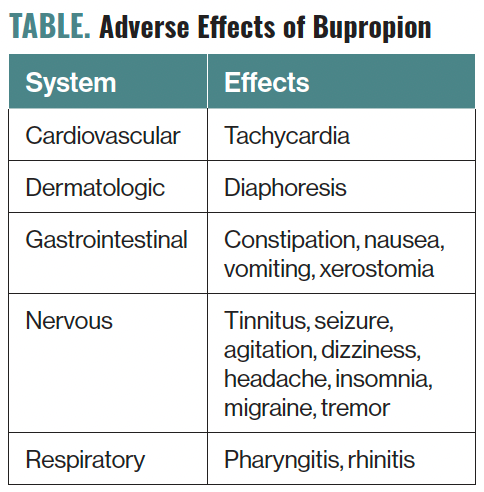 TABLE. Adverse Effects of Bupropion

| System | Effects |
|---|---|
| Cardiovascular | Tachycardia |
| Dermatologic | Diaphoresis |
| Gastrointestinal | Constipation, nausea, vomiting, xerostomia |
| Nervous | Tinnitus, seizure, agitation, dizziness, headache, insomnia, migraine, tremor |
| Respiratory | Pharyngitis, rhinitis |